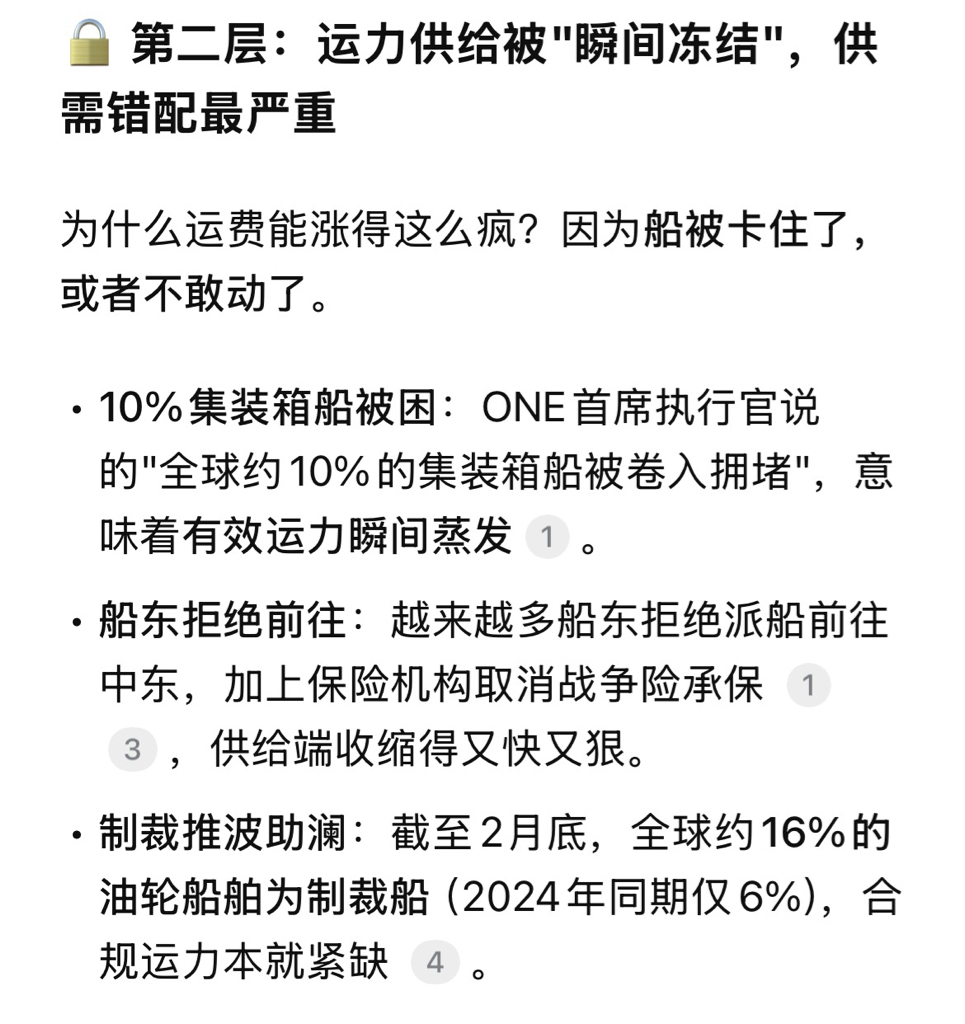 🔒 第二层：运力供给被"瞬间冻结"，供需错配最严重

为什么运费能涨得这么疯？因为船被卡住了，或者不敢动了。

• 10%集装箱船被困：ONE首席执行官说的"全球约10%的集装箱船被卷入拥堵"，意味着有效运力瞬间蒸发 1 。

• 船东拒绝前往：越来越多船东拒绝派船前往中东，加上保险机构取消战争险承保 1 3 ，供给端收缩得又快又狠。

• 制裁推波助澜：截至2月底，全球约16%的油轮船舶为制裁船（2024年同期仅6%），合规运力本就紧缺 4 。